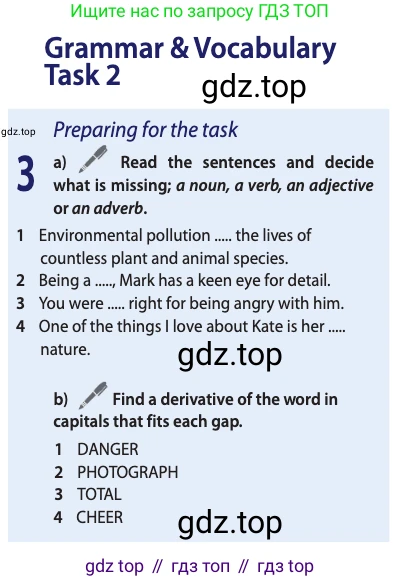 Ищите нас по запросу ГДЗ ТОП

Grammar & Vocabulary
Task 2

gdz.top

gdz.top

Preparing for the task

3 a) Read the sentences and decide what is missing; a noun, a verb, an adjective or an adverb.

1 Environmental pollution ..... the lives of countless plant and animal species.
2 Being a ....., Mark has a keen eye for detail.
3 You were ..... right for being angry with him.
4 One of the things I love about Kate is her ..... nature.

gdz.top

b) Find a derivative of the word in capitals that fits each gap.

1 DANGER
2 PHOTOGRAPH
3 TOTAL
4 CHEER

gdz.top

gdz top // гдз топ // гдз top